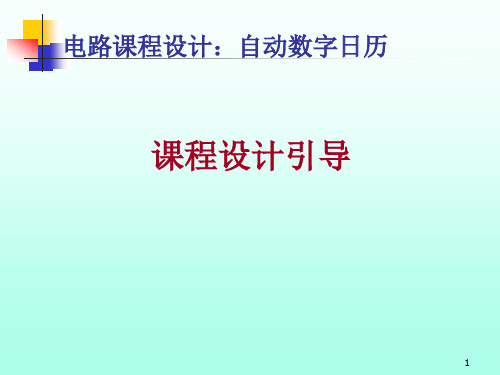 电路课程设计：自动数字日历

课程设计引导

1